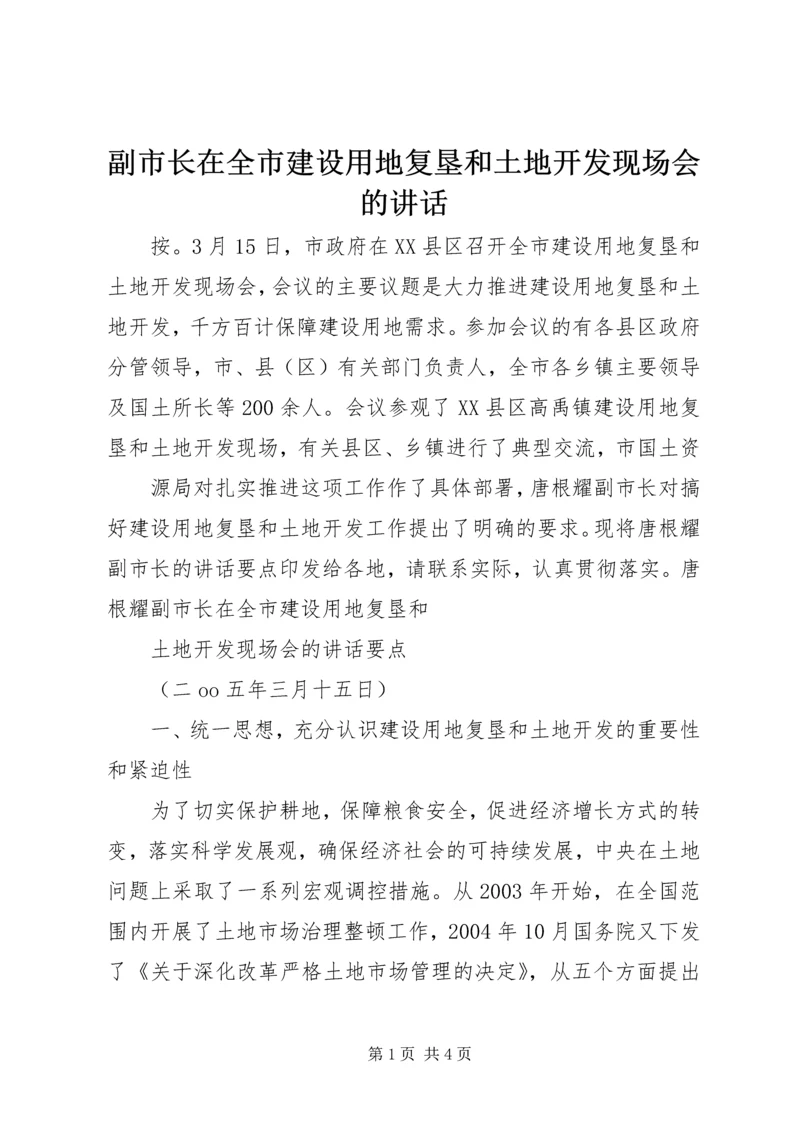 副市长在全市建设用地复垦和土地开发现场会的讲话

按。3月15日，市政府在XX县区召开全市建设用地复垦和土地开发现场会，会议的主要议题是大力推进建设用地复垦和土地开发，千方百计保障建设用地需求。参加会议的有各县区政府分管领导，市、县（区）有关部门负责人，全市各乡镇主要领导及国土所长等200余人。会议参观了XX县区高禹镇建设用地复垦和土地开发现场，有关县区、乡镇进行了典型交流，市国土资

源局对扎实推进这项工作作了具体部署，唐根耀副市长对搞好建设用地复垦和土地开发工作提出了明确的要求。现将唐根耀副市长的讲话要点印发给各地，请联系实际，认真贯彻落实。唐根耀副市长在全市建设用地复垦和

土地开发现场会的讲话要点

（二oo五年三月十五日）

一、统一思想，充分认识建设用地复垦和土地开发的重要性和紧迫性

为了切实保护耕地，保障粮食安全，促进经济增长方式的转变，落实科学发展观，确保经济社会的可持续发展，中央在土地问题上采取了一系列宏观调控措施。从2003年开始，在全国范围内开展了土地市场治理整顿工作，2004年10月国务院又下发了《关于深化改革严格土地市场管理的决定》，从五个方面提出

第1页 共4页